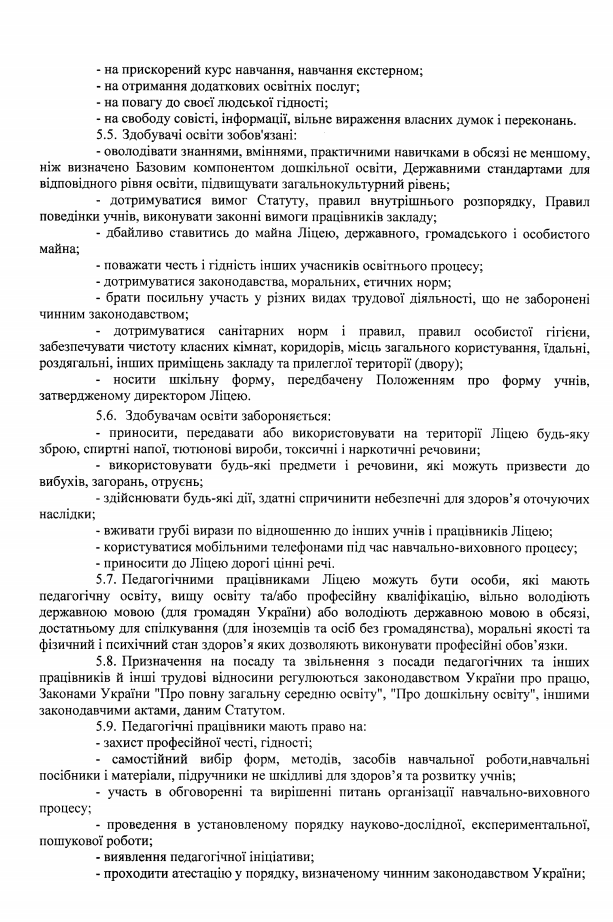 - на прискорений курс навчання, навчання екстерном;

- на отримання додаткових освітніх послуг;

- на повагу до своєї людської гідності;

- на свободу совісті, інформації, вільне вираження власних думок і переконань.

5.5. Здобувачі освіти зобов'язані:

- оволодівати знаннями, вміннями, практичними навичками в обсязі не меншому, ніж визначено Базовим компонентом дошкільної освіти, Державними стандартами для відповідного рівня освіти, підвищувати загальнокультурний рівень;

- дотримуватися вимог Статуту, правил внутрішнього розпорядку, Правил поведінки учнів, виконувати законні вимоги працівників закладу;

- дбайливо ставитись до майна Ліцею, державного, громадського і особистого майна;

- поважати честь і гідність інших учасників освітнього процесу;

- дотримуватися законодавства, моральних, етичних норм;

- брати посильну участь у різних видах трудової діяльності, що не заборонені чинним законодавством;

- дотримуватися санітарних норм і правил, правил особистої гігієни, забезпечувати чистоту класних кімнат, коридорів, місць загального користування, їдальні, роздягальні, інших приміщень закладу та прилеглої території (двору);

- носити шкільну форму, передбачену Положенням про форму учнів, затвердженому директором Ліцею.

5.6. Здобувачам освіти забороняється:

- приносити, передавати або використовувати на території Ліцею будь-яку зброю, спиртні напої, тютюнові вироби, токсичні і наркотичні речовини;

- використовувати будь-які предмети і речовини, які можуть призвести до вибухів, загорань, отруєнь;

- здійснювати будь-які дії, здатні спричинити небезпечні для здоров'я оточуючих наслідки;

- вживати грубі вирази по відношенню до інших учнів і працівників Ліцею;

- користуватися мобільними телефонами під час навчально-виховного процесу;

- приносити до Ліцею дорогі цінні речі.

5.7. Педагогічними працівниками Ліцею можуть бути особи, які мають педагогічну освіту, вищу освіту та/або професійну кваліфікацію, вільно володіють державною мовою (для громадян України) або володіють державною мовою в обсязі, достатньому для спілкування (для іноземців та осіб без громадянства), моральні якості та фізичний і психічний стан здоров'я яких дозволяють виконувати професійні обов'язки.

5.8. Призначення на посаду та звільнення з посади педагогічних та інших працівників й інші трудові відносини регулюються законодавством України про працю, Законами України "Про повну загальну середню освіту", "Про дошкільну освіту", іншими законодавчими актами, даним Статутом.

5.9. Педагогічні працівники мають право на:

- захист професійної честі, гідності;

- самостійний вибір форм, методів, засобів навчальної роботи,навчальні посібники і матеріали, підручники не шкідливі для здоров'я та розвитку учнів;

- участь в обговоренні та вирішенні питань організації навчально-виховного процесу;

- проведення в установленому порядку науково-дослідної, експериментальної, пошукової роботи;

- виявлення педагогічної ініціативи;

- проходити атестацію у порядку, визначеному чинним законодавством України;